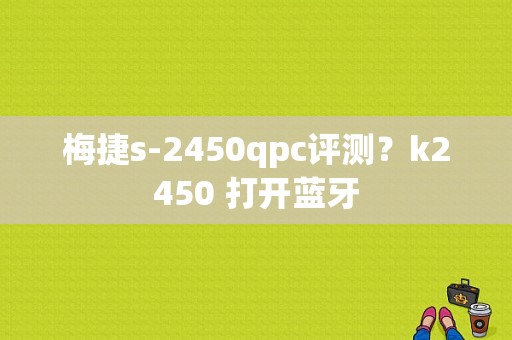 梅捷s-2450qpc评测？k2450 打开蓝牙